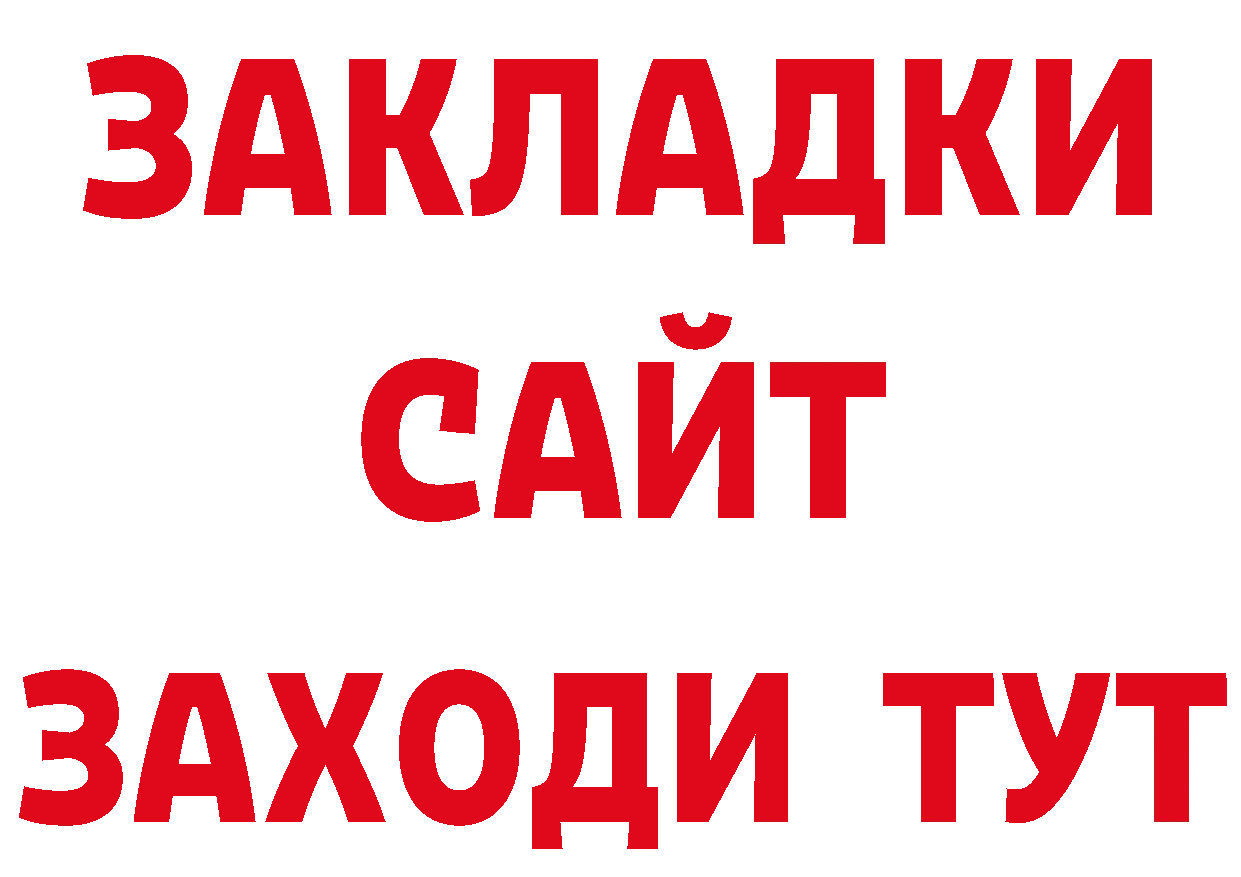 ЗАКЛАДКИ
САЙТ
ЗАХОДИ ТУТ